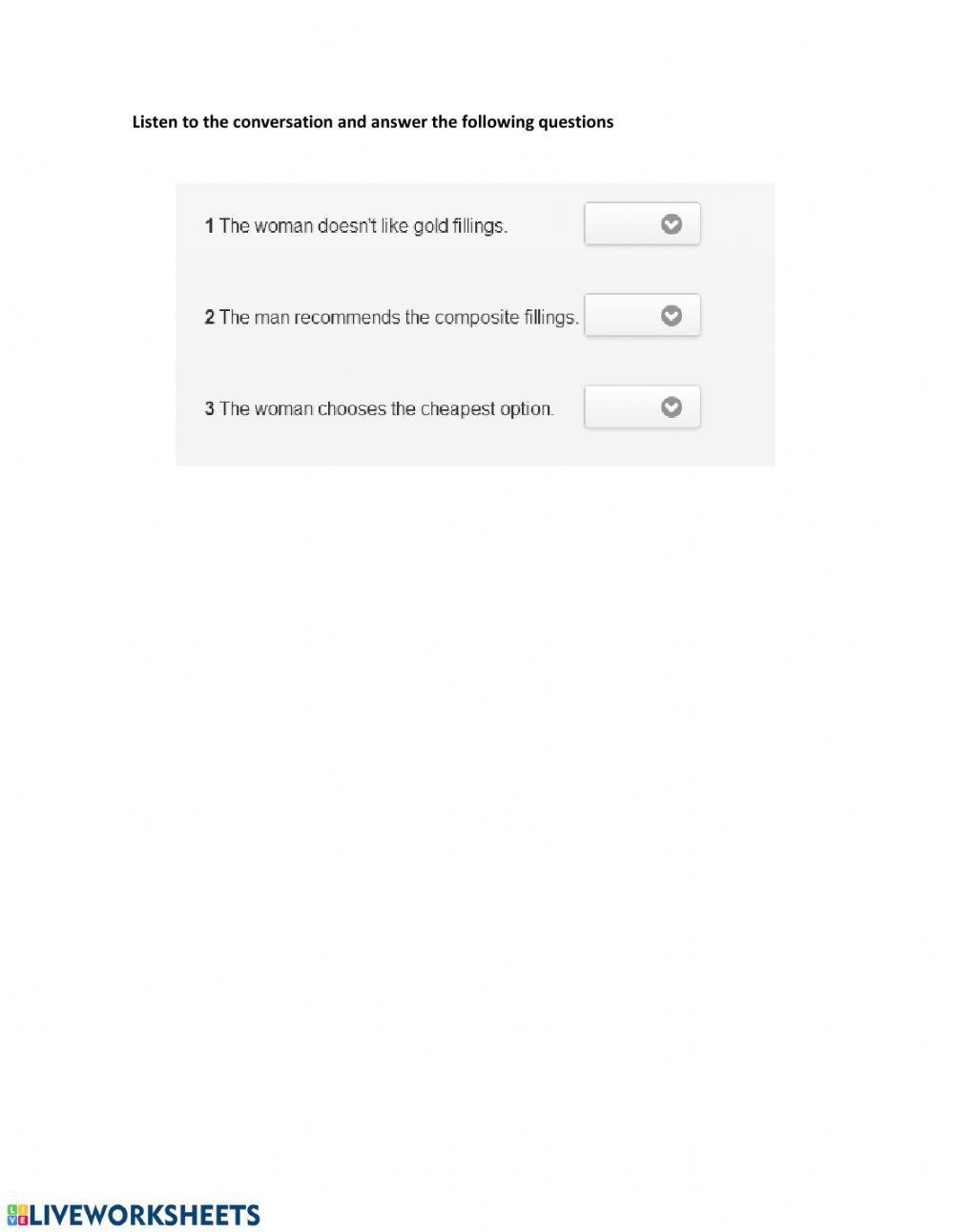 Listen to the conversation and answer the following questions

1 The woman doesn't like gold fillings.

2 The man recommends the composite fillings.

3 The woman chooses the cheapest option.

LIVEWORKSHEETS